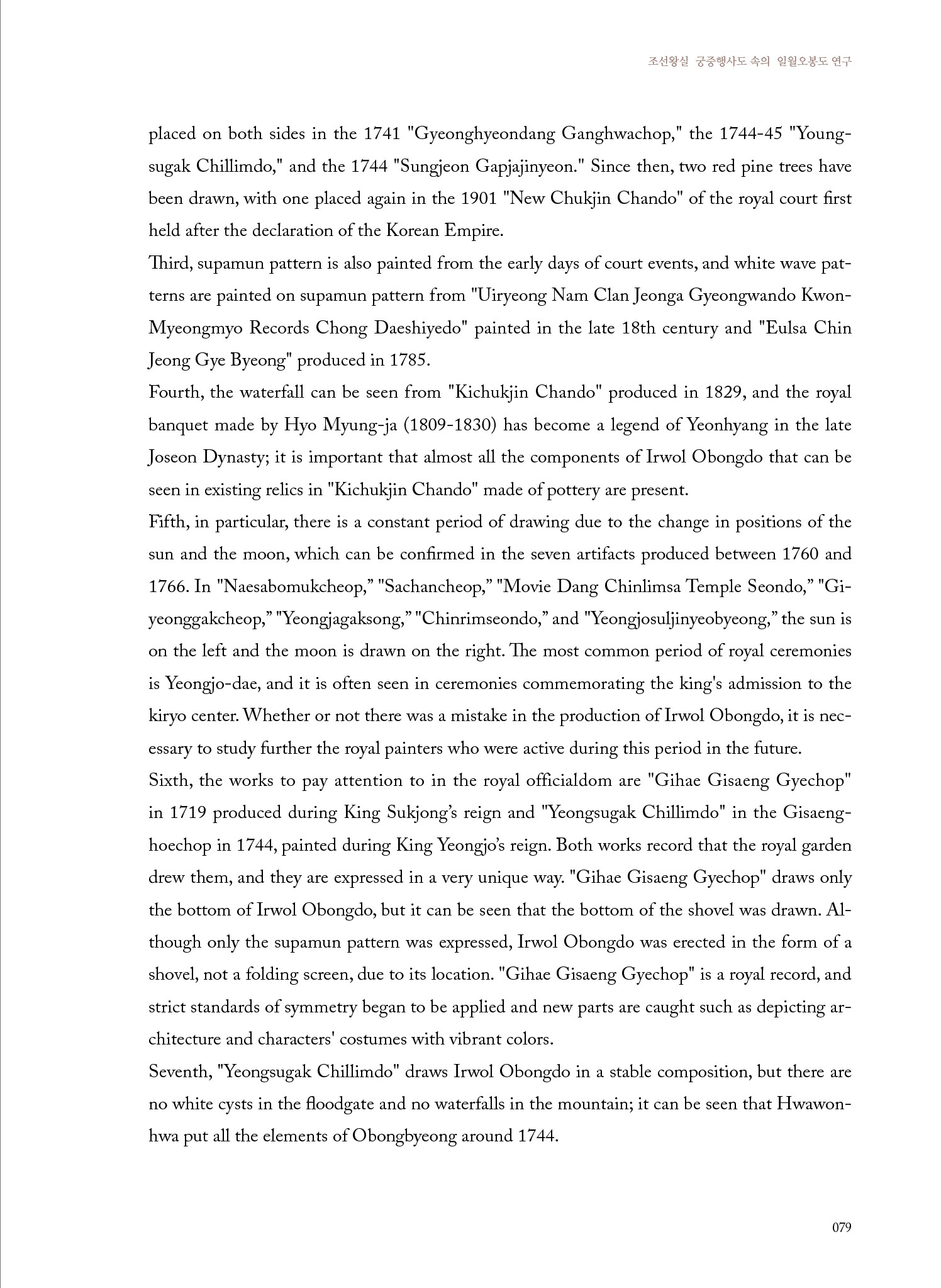 조선왕실 궁중행사도 속의 일월오봉도 연구

placed on both sides in the 1741 "Gyeonghyeondang Ganghwachop," the 1744-45 "Youngsugak Chillimdo," and the 1744 "Sungjeon Gapjajinyeon." Since then, two red pine trees have been drawn, with one placed again in the 1901 "New Chukjin Chando" of the royal court first held after the declaration of the Korean Empire.

Third, supamun pattern is also painted from the early days of court events, and white wave patterns are painted on supamun pattern from "Uiryeong Nam Clan Jeonga Gyeongwando Kwon-Myeongmyo Records Chong Daeshiyedo" painted in the late 18th century and "Eulsa Chin Jeong Gye Byeong" produced in 1785.

Fourth, the waterfall can be seen from "Kichukjin Chando" produced in 1829, and the royal banquet made by Hyo Myung-ja (1809-1830) has become a legend of Yeonhyang in the late Joseon Dynasty; it is important that almost all the components of Irwol Obongdo that can be seen in existing relics in "Kichukjin Chando" made of pottery are present.

Fifth, in particular, there is a constant period of drawing due to the change in positions of the sun and the moon, which can be confirmed in the seven artifacts produced between 1760 and 1766. In "Naesabomukcheop," "Sachancheop," "Movie Dang Chinlimsa Temple Seondo," "Giyeonggakcheop," "Yeongjagaksong," "Chinrimseondo," and "Yeongjosuljinyeobyeong," the sun is on the left and the moon is drawn on the right. The most common period of royal ceremonies is Yeongjo-dae, and it is often seen in ceremonies commemorating the king's admission to the kiryo center. Whether or not there was a mistake in the production of Irwol Obongdo, it is necessary to study further the royal painters who were active during this period in the future.

Sixth, the works to pay attention to in the royal officialdom are "Gihae Gisaeng Gyechop" in 1719 produced during King Sukjong's reign and "Yeongsugak Chillimdo" in the Gisaenghoechop in 1744, painted during King Yeongjo's reign. Both works record that the royal garden drew them, and they are expressed in a very unique way. "Gihae Gisaeng Gyechop" draws only the bottom of Irwol Obongdo, but it can be seen that the bottom of the shovel was drawn. Although only the supamun pattern was expressed, Irwol Obongdo was erected in the form of a shovel, not a folding screen, due to its location. "Gihae Gisaeng Gyechop" is a royal record, and strict standards of symmetry began to be applied and new parts are caught such as depicting architecture and characters' costumes with vibrant colors.

Seventh, "Yeongsugak Chillimdo" draws Irwol Obongdo in a stable composition, but there are no white cysts in the floodgate and no waterfalls in the mountain; it can be seen that Hwawonhwa put all the elements of Obongbyeong around 1744.

079